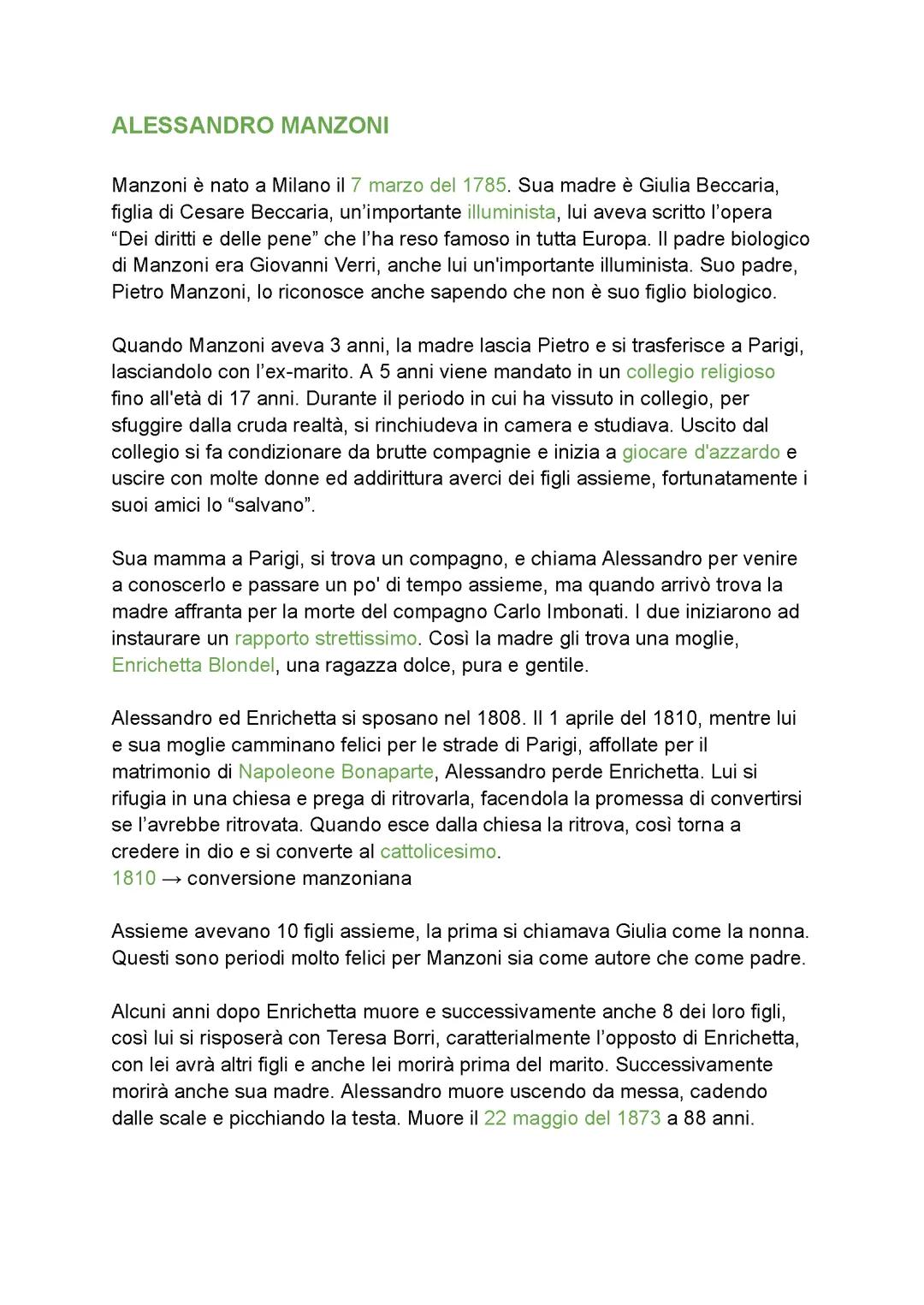 ALESSANDRO MANZONI

Manzoni è nato a Milano il 7 marzo del 1785. Sua madre è Giulia Beccaria, figlia di Cesare Beccaria, un'importante illuminista, lui aveva scritto l'opera "Dei diritti e delle pene" che l'ha reso famoso in tutta Europa. Il padre biologico di Manzoni era Giovanni Verri, anche lui un'importante illuminista. Suo padre, Pietro Manzoni, lo riconosce anche sapendo che non è suo figlio biologico.

Quando Manzoni aveva 3 anni, la madre lascia Pietro e si trasferisce a Parigi, lasciandolo con l'ex-marito. A 5 anni viene mandato in un collegio religioso fino all'età di 17 anni. Durante il periodo in cui ha vissuto in collegio, per sfuggire dalla cruda realtà, si rinchiudeva in camera e studiava. Uscito dal collegio si fa condizionare da brutte compagnie e inizia a giocare d'azzardo e uscire con molte donne ed addirittura averci dei figli assieme, fortunatamente i suoi amici lo "salvano".

Sua mamma a Parigi, si trova un compagno, e chiama Alessandro per venire a conoscerlo e passare un po' di tempo assieme, ma quando arrivò trova la madre affranta per la morte del compagno Carlo Imbonati. I due iniziarono ad instaurare un rapporto strettissimo. Così la madre gli trova una moglie, Enrichetta Blondel, una ragazza dolce, pura e gentile.

Alessandro ed Enrichetta si sposano nel 1808. Il 1 aprile del 1810, mentre lui e sua moglie camminano felici per le strade di Parigi, affollate per il matrimonio di Napoleone Bonaparte, Alessandro perde Enrichetta. Lui si rifugia in una chiesa e prega di ritrovarla, facendola la promessa di convertirsi se l'avrebbe ritrovata. Quando esce dalla chiesa la ritrova, così torna a credere in dio e si converte al cattolicesimo.
1810 → conversione manzoniana

Assieme avevano 10 figli assieme, la prima si chiamava Giulia come la nonna. Questi sono periodi molto felici per Manzoni sia come autore che come padre.

Alcuni anni dopo Enrichetta muore e successivamente anche 8 dei loro figli, così lui si risposerà con Teresa Borri, caratterialmente l'opposto di Enrichetta, con lei avrà altri figli e anche lei morirà prima del marito. Successivamente morirà anche sua madre. Alessandro muore uscendo da messa, cadendo dalle scale e picchiando la testa. Muore il 22 maggio del 1873 a 88 anni.